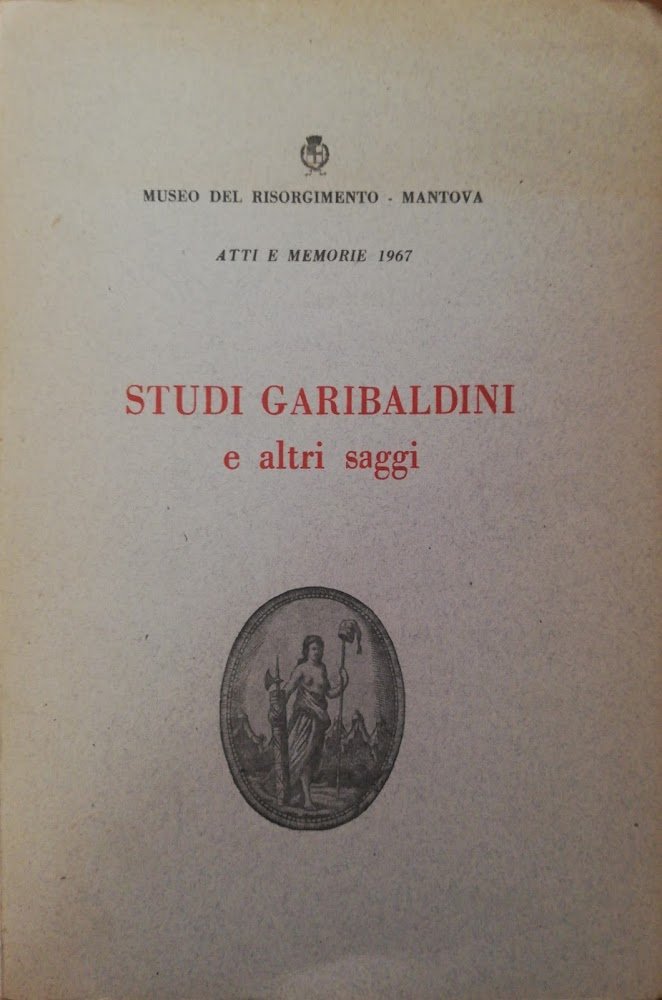 MUSEO DEL RISORGIMENTO - MANTOVA

ATTI E MEMORIE 1967

STUDI GARIBALDINI
e altri saggi